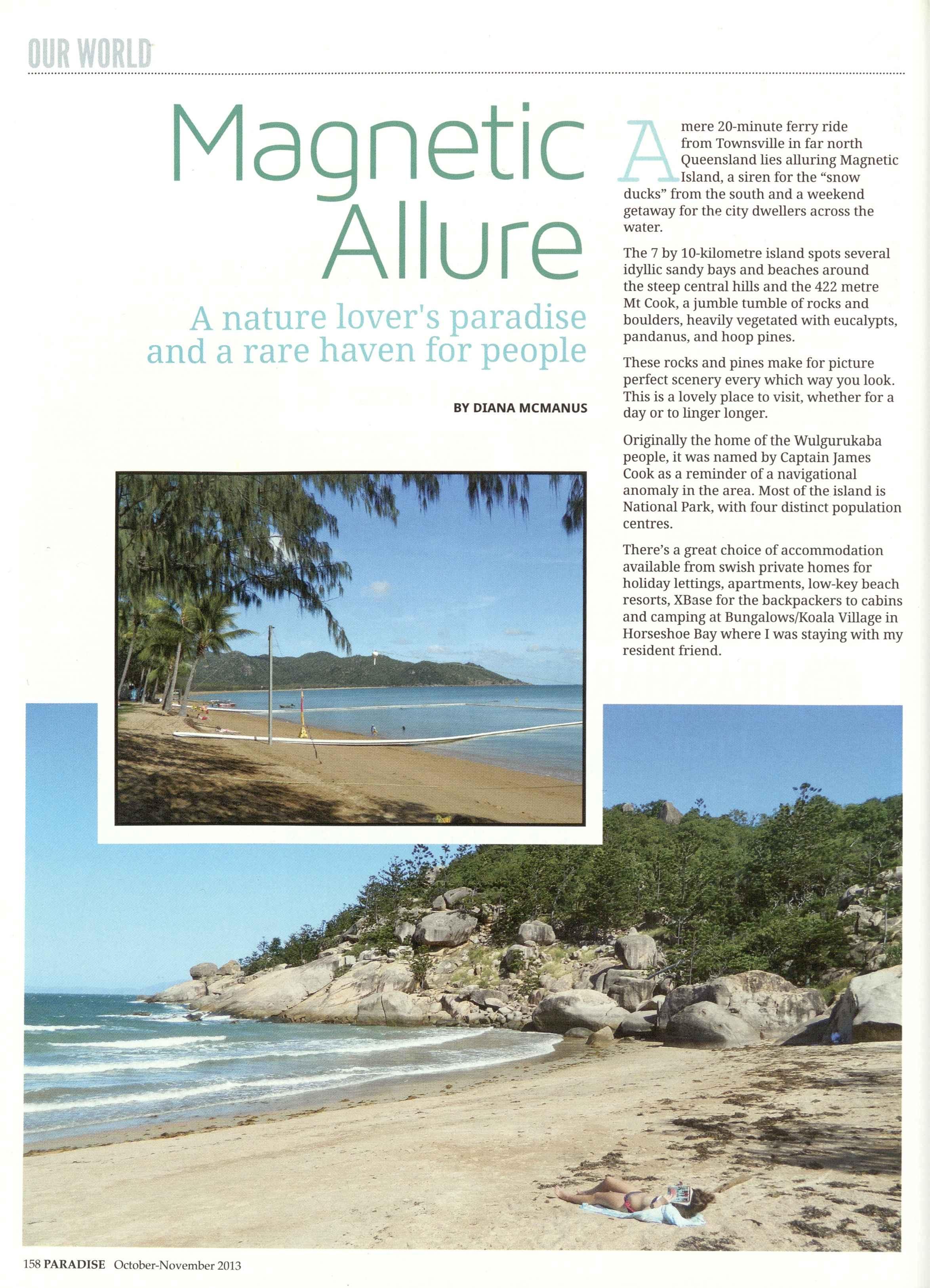 OUR WORLD

Magnetic Allure

A nature lover's paradise and a rare haven for people

BY DIANA MCMANUS

A mere 20-minute ferry ride from Townsville in far north Queensland lies alluring Magnetic Island, a siren for the "snow ducks" from the south and a weekend getaway for the city dwellers across the water.

The 7 by 10-kilometre island spots several idyllic sandy bays and beaches around the steep central hills and the 422 metre Mt Cook, a jumble tumble of rocks and boulders, heavily vegetated with eucalypts, pandanus, and hoop pines.

These rocks and pines make for picture perfect scenery every which way you look. This is a lovely place to visit, whether for a day or to linger longer.

Originally the home of the Wulgurukaba people, it was named by Captain James Cook as a reminder of a navigational anomaly in the area. Most of the island is National Park, with four distinct population centres.

There's a great choice of accommodation available from swish private homes for holiday lettings, apartments, low-key beach resorts, XBase for the backpackers to cabins and camping at Bungalows/Koala Village in Horseshoe Bay where I was staying with my resident friend.

158 PARADISE October-November 2013